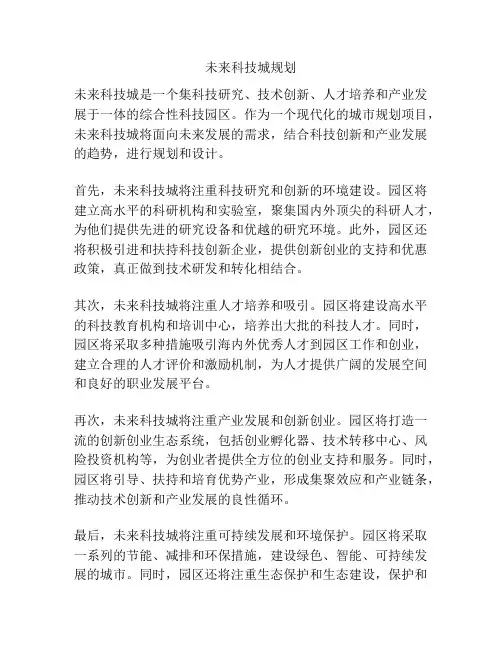 未来科技城规划

未来科技城是一个集科技研究、技术创新、人才培养和产业发展于一体的综合性科技园区。作为一个现代化的城市规划项目，未来科技城将面向未来发展的需求，结合科技创新和产业发展的趋势，进行规划和设计。

首先，未来科技城将注重科技研究和创新的环境建设。园区将建立高水平的科研机构和实验室，聚集国内外顶尖的科研人才，为他们提供先进的研究设备和优越的研究环境。此外，园区还将积极引进和扶持科技创新企业，提供创新创业的支持和优惠政策，真正做到技术研发和转化相结合。

其次，未来科技城将注重人才培养和吸引。园区将建设高水平的科技教育机构和培训中心，培养出大批的科技人才。同时，园区将采取多种措施吸引海内外优秀人才到园区工作和创业，建立合理的人才评价和激励机制，为人才提供广阔的发展空间和良好的职业发展平台。

再次，未来科技城将注重产业发展和创新创业。园区将打造一流的创新创业生态系统，包括创业孵化器、技术转移中心、风险投资机构等，为创业者提供全方位的创业支持和服务。同时，园区将引导、扶持和培育优势产业，形成集聚效应和产业链条，推动技术创新和产业发展的良性循环。

最后，未来科技城将注重可持续发展和环境保护。园区将采取一系列的节能、减排和环保措施，建设绿色、智能、可持续发展的城市。同时，园区还将注重生态保护和生态建设，保护和